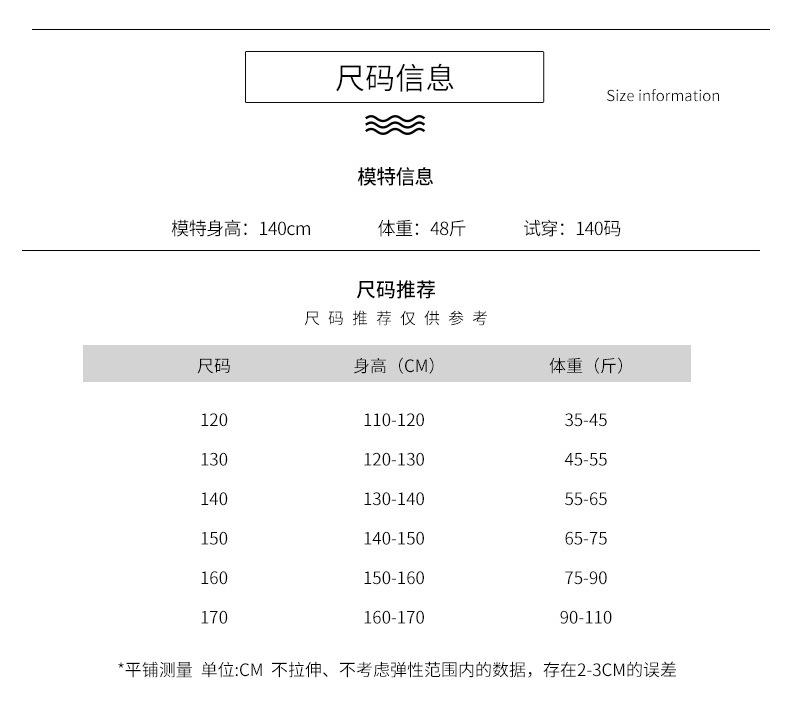 尺码信息

Size information

模特信息

模特身高：140cm　　体重：48斤　　试穿：140码

尺码推荐

尺码推荐仅供参考

| 尺码 | 身高（CM） | 体重（斤） |
|---|---|---|
| 120 | 110-120 | 35-45 |
| 130 | 120-130 | 45-55 |
| 140 | 130-140 | 55-65 |
| 150 | 140-150 | 65-75 |
| 160 | 150-160 | 75-90 |
| 170 | 160-170 | 90-110 |

*平铺测量 单位:CM 不拉伸、不考虑弹性范围内的数据，存在2-3CM的误差